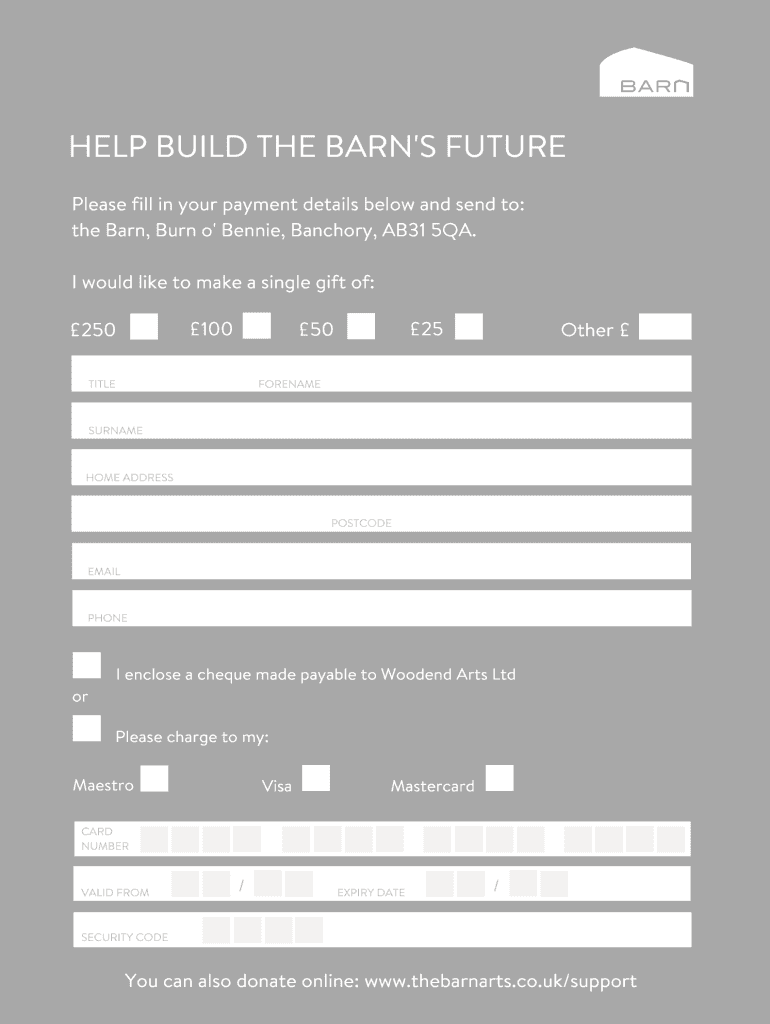 BARN

HELP BUILD THE BARN'S FUTURE

Please fill in your payment details below and send to: the Barn, Burn o' Bennie, Banchory, AB31 5QA.

I would like to make a single gift of:

£250 ☐ £100 ☐ £50 ☐ £25 ☐ Other £ ____

TITLE FORENAME

SURNAME

HOME ADDRESS

POSTCODE

EMAIL

PHONE

☐ I enclose a cheque made payable to Woodend Arts Ltd

or

☐ Please charge to my:

Maestro ☐ Visa ☐ Mastercard ☐

CARD NUMBER

VALID FROM / EXPIRY DATE /

SECURITY CODE

You can also donate online: www.thebarnarts.co.uk/support